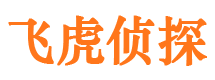 飞虎侦探